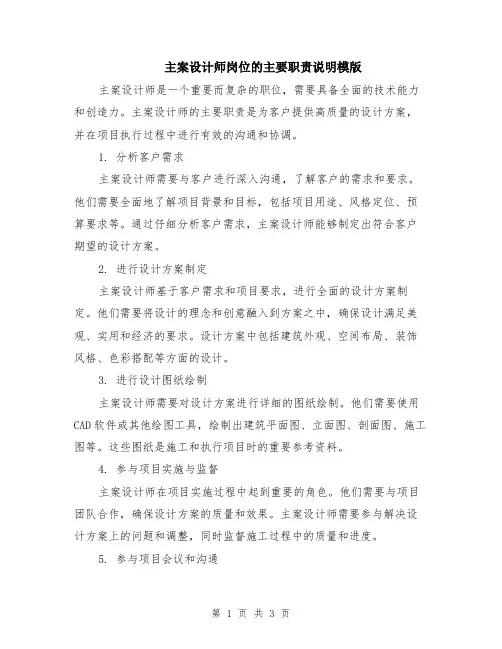 主案设计师岗位的主要职责说明模版

主案设计师是一个重要而复杂的职位，需要具备全面的技术能力和创造力。主案设计师的主要职责是为客户提供高质量的设计方案，并在项目执行过程中进行有效的沟通和协调。

1. 分析客户需求

主案设计师需要与客户进行深入沟通，了解客户的需求和要求。他们需要全面地了解项目背景和目标，包括项目用途、风格定位、预算要求等。通过仔细分析客户需求，主案设计师能够制定出符合客户期望的设计方案。

2. 进行设计方案制定

主案设计师基于客户需求和项目要求，进行全面的设计方案制定。他们需要将设计的理念和创意融入到方案之中，确保设计满足美观、实用和经济的要求。设计方案中包括建筑外观、空间布局、装饰风格、色彩搭配等方面的设计。

3. 进行设计图纸绘制

主案设计师需要对设计方案进行详细的图纸绘制。他们需要使用CAD软件或其他绘图工具，绘制出建筑平面图、立面图、剖面图、施工图等。这些图纸是施工和执行项目时的重要参考资料。

4. 参与项目实施与监督

主案设计师在项目实施过程中起到重要的角色。他们需要与项目团队合作，确保设计方案的质量和效果。主案设计师需要参与解决设计方案上的问题和调整，同时监督施工过程中的质量和进度。

5. 参与项目会议和沟通

第 1 页 共 3 页